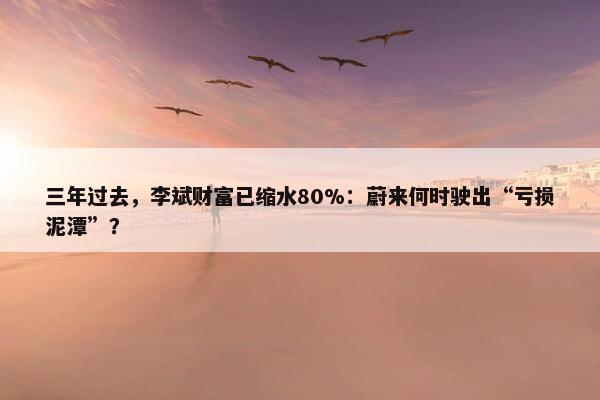 三年过去，李斌财富已缩水80%：蔚来何时驶出“亏损泥潭”？